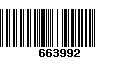 663992